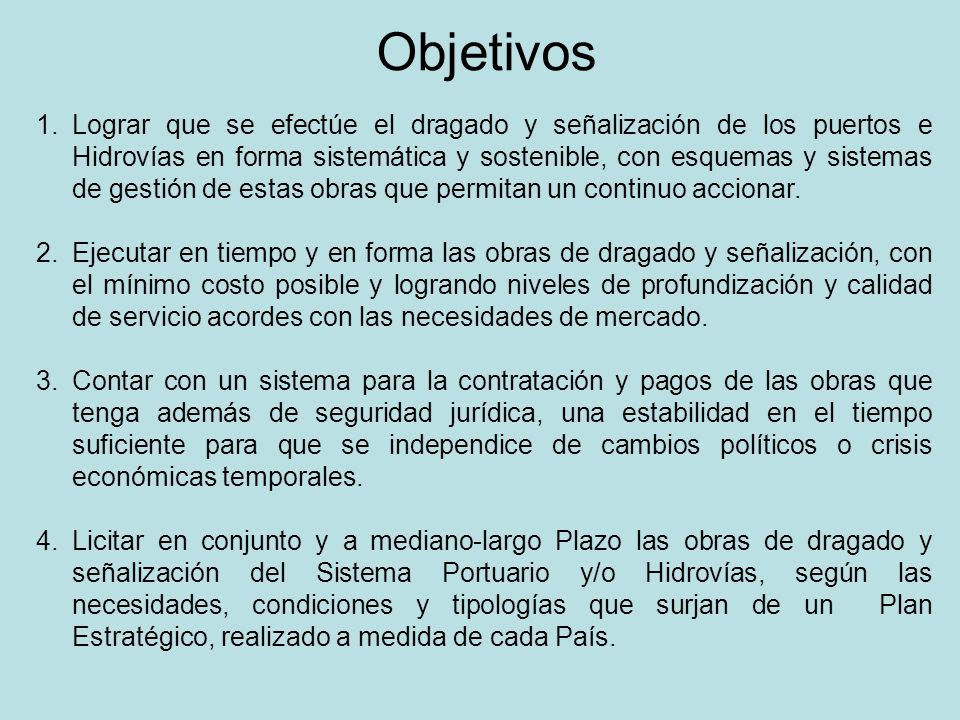 Objetivos

1. Lograr que se efectúe el dragado y señalización de los puertos e Hidrovías en forma sistemática y sostenible, con esquemas y sistemas de gestión de estas obras que permitan un continuo accionar.

2. Ejecutar en tiempo y en forma las obras de dragado y señalización, con el mínimo costo posible y logrando niveles de profundización y calidad de servicio acordes con las necesidades de mercado.

3. Contar con un sistema para la contratación y pagos de las obras que tenga además de seguridad jurídica, una estabilidad en el tiempo suficiente para que se independice de cambios políticos o crisis económicas temporales.

4. Licitar en conjunto y a mediano-largo Plazo las obras de dragado y señalización del Sistema Portuario y/o Hidrovías, según las necesidades, condiciones y tipologías que surjan de un Plan Estratégico, realizado a medida de cada País.